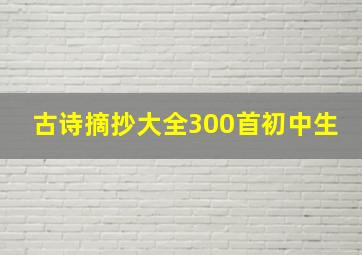 古诗摘抄大全300首初中生